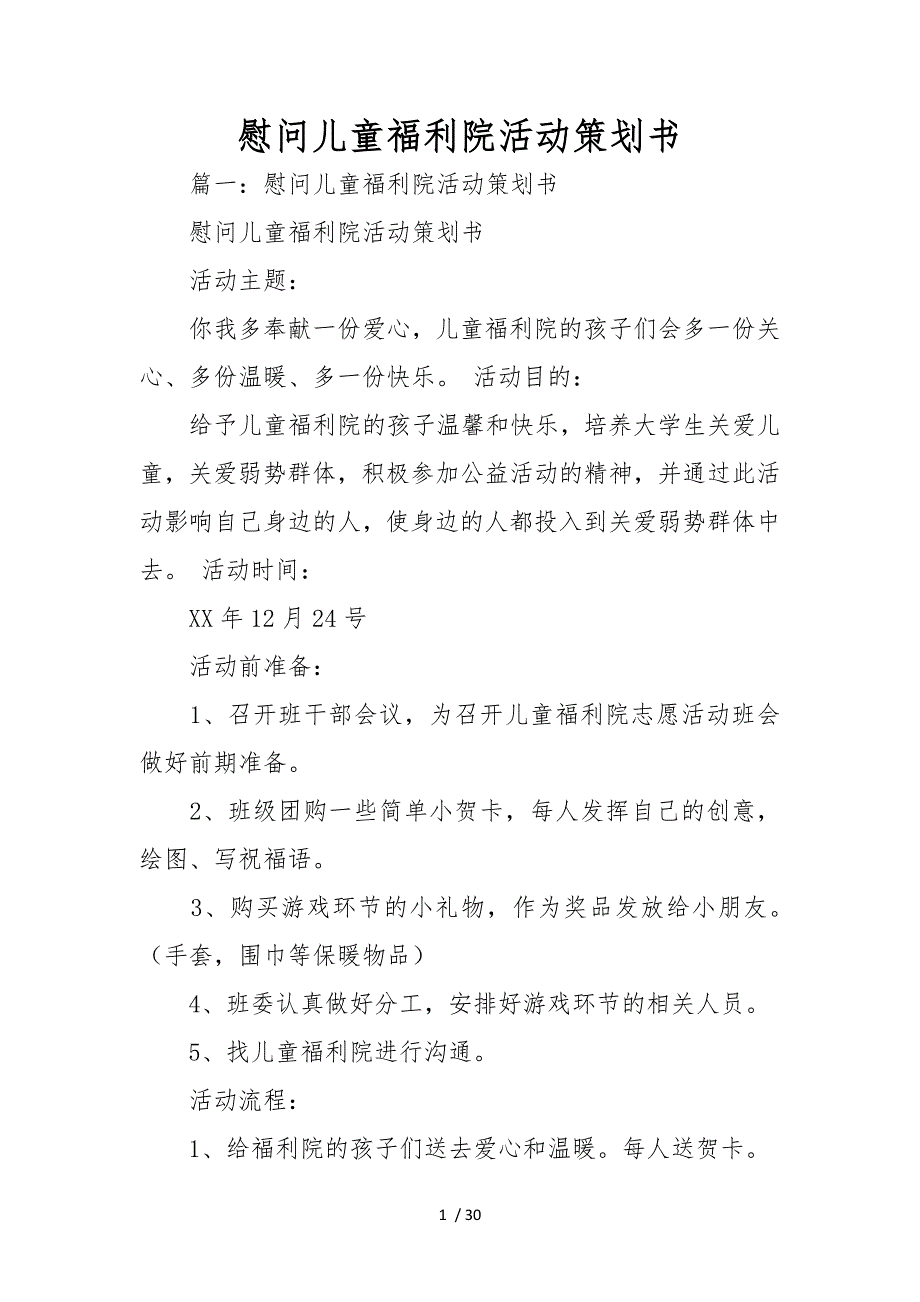 慰问儿童福利院活动策划书

篇一：慰问儿童福利院活动策划书

慰问儿童福利院活动策划书

活动主题：

你我多奉献一份爱心，儿童福利院的孩子们会多一份关心、多份温暖、多一份快乐。 活动目的：

给予儿童福利院的孩子温馨和快乐，培养大学生关爱儿童，关爱弱势群体，积极参加公益活动的精神，并通过此活动影响自己身边的人，使身边的人都投入到关爱弱势群体中去。 活动时间：

XX 年 12 月 24 号

活动前准备：

1、召开班干部会议，为召开儿童福利院志愿活动班会做好前期准备。

2、班级团购一些简单小贺卡，每人发挥自己的创意，绘图、写祝福语。

3、购买游戏环节的小礼物，作为奖品发放给小朋友。（手套，围巾等保暖物品）

4、班委认真做好分工，安排好游戏环节的相关人员。

5、找儿童福利院进行沟通。

活动流程：

1、给福利院的孩子们送去爱心和温暖。每人送贺卡。

1 / 30